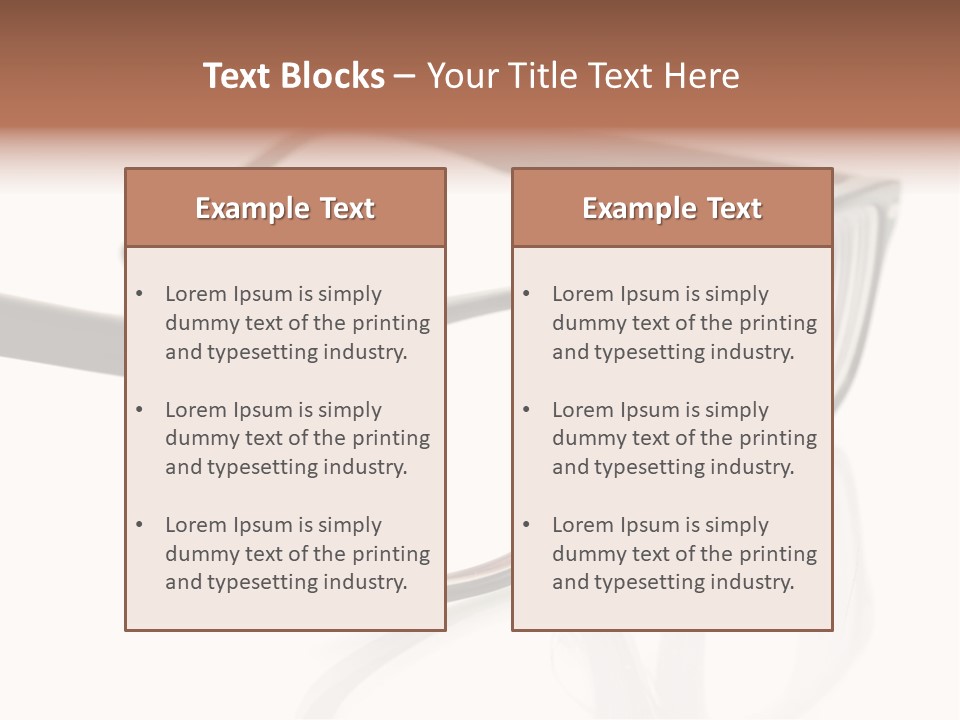 Text Blocks – Your Title Text Here

Example Text

• Lorem Ipsum is simply dummy text of the printing and typesetting industry.

• Lorem Ipsum is simply dummy text of the printing and typesetting industry.

• Lorem Ipsum is simply dummy text of the printing and typesetting industry.

Example Text

• Lorem Ipsum is simply dummy text of the printing and typesetting industry.

• Lorem Ipsum is simply dummy text of the printing and typesetting industry.

• Lorem Ipsum is simply dummy text of the printing and typesetting industry.